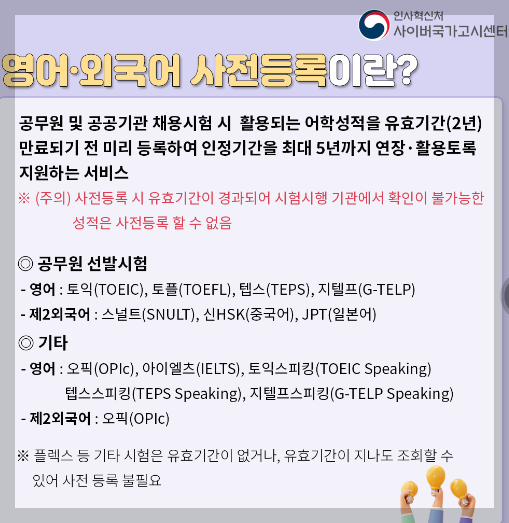 인사혁신처
사이버국가고시센터

영어·외국어 사전등록이란?

공무원 및 공공기관 채용시험 시 활용되는 어학성적을 유효기간(2년) 만료되기 전 미리 등록하여 인정기간을 최대 5년까지 연장·활용토록 지원하는 서비스

※ (주의) 사전등록 시 유효기간이 경과되어 시험시행 기관에서 확인이 불가능한 성적은 사전등록 할 수 없음

◎ 공무원 선발시험
- 영어 : 토익(TOEIC), 토플(TOEFL), 텝스(TEPS), 지텔프(G-TELP)
- 제2외국어 : 스널트(SNULT), 신HSK(중국어), JPT(일본어)

◎ 기타
- 영어 : 오픽(OPIc), 아이엘츠(IELTS), 토익스피킹(TOEIC Speaking)
텝스스피킹(TEPS Speaking), 지텔프스피킹(G-TELP Speaking)
- 제2외국어 : 오픽(OPIc)

※ 플렉스 등 기타 시험은 유효기간이 없거나, 유효기간이 지나도 조회할 수 있어 사전 등록 불필요